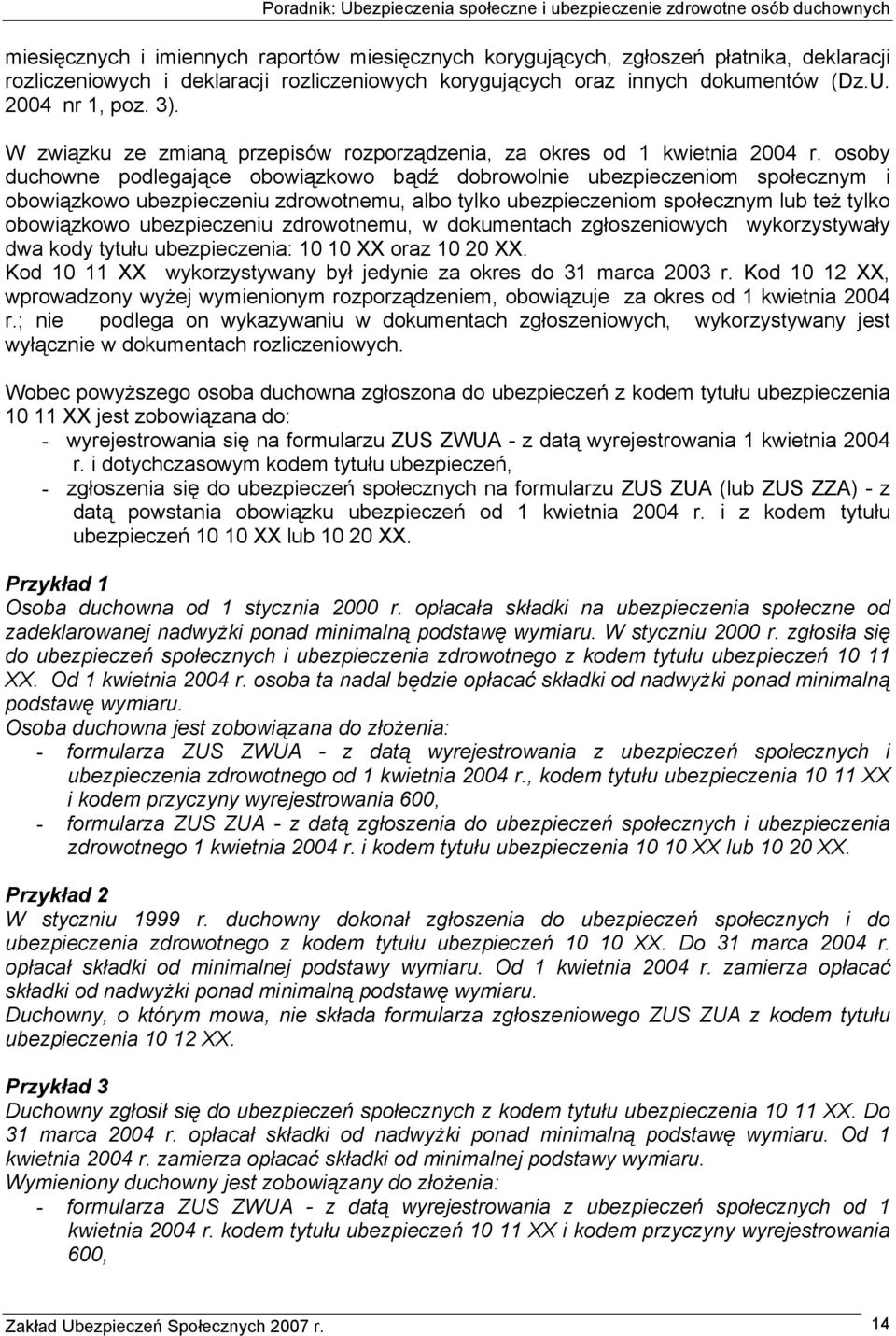 Poradnik: Ubezpieczenia społeczne i ubezpieczenie zdrowotne osób duchownych

miesięcznych i imiennych raportów miesięcznych korygujących, zgłoszeń płatnika, deklaracji rozliczeniowych i deklaracji rozliczeniowych korygujących oraz innych dokumentów (Dz.U. 2004 nr 1, poz. 3).

W związku ze zmianą przepisów rozporządzenia, za okres od 1 kwietnia 2004 r. osoby duchowne podlegające obowiązkowo bądź dobrowolnie ubezpieczeniom społecznym i obowiązkowo ubezpieczeniu zdrowotnemu, albo tylko ubezpieczeniom społecznym lub też tylko obowiązkowo ubezpieczeniu zdrowotnemu, w dokumentach zgłoszeniowych wykorzystywały dwa kody tytułu ubezpieczenia: 10 10 XX oraz 10 20 XX.
Kod 10 11 XX wykorzystywany był jedynie za okres do 31 marca 2003 r. Kod 10 12 XX, wprowadzony wyżej wymienionym rozporządzeniem, obowiązuje za okres od 1 kwietnia 2004 r.; nie podlega on wykazywaniu w dokumentach zgłoszeniowych, wykorzystywany jest wyłącznie w dokumentach rozliczeniowych.

Wobec powyższego osoba duchowna zgłoszona do ubezpieczeń z kodem tytułu ubezpieczenia 10 11 XX jest zobowiązana do:
- wyrejestrowania się na formularzu ZUS ZWUA - z datą wyrejestrowania 1 kwietnia 2004 r. i dotychczasowym kodem tytułu ubezpieczeń,
- zgłoszenia się do ubezpieczeń społecznych na formularzu ZUS ZUA (lub ZUS ZZA) - z datą powstania obowiązku ubezpieczeń od 1 kwietnia 2004 r. i z kodem tytułu ubezpieczeń 10 10 XX lub 10 20 XX.

Przykład 1
Osoba duchowna od 1 stycznia 2000 r. opłacała składki na ubezpieczenia społeczne od zadeklarowanej nadwyżki ponad minimalną podstawę wymiaru. W styczniu 2000 r. zgłosiła się do ubezpieczeń społecznych i ubezpieczenia zdrowotnego z kodem tytułu ubezpieczeń 10 11 XX. Od 1 kwietnia 2004 r. osoba ta nadal będzie opłacać składki od nadwyżki ponad minimalną podstawę wymiaru.
Osoba duchowna jest zobowiązana do złożenia:
- formularza ZUS ZWUA - z datą wyrejestrowania z ubezpieczeń społecznych i ubezpieczenia zdrowotnego od 1 kwietnia 2004 r., kodem tytułu ubezpieczenia 10 11 XX i kodem przyczyny wyrejestrowania 600,
- formularza ZUS ZUA - z datą zgłoszenia do ubezpieczeń społecznych i ubezpieczenia zdrowotnego 1 kwietnia 2004 r. i kodem tytułu ubezpieczenia 10 10 XX lub 10 20 XX.

Przykład 2
W styczniu 1999 r. duchowny dokonał zgłoszenia do ubezpieczeń społecznych i do ubezpieczenia zdrowotnego z kodem tytułu ubezpieczeń 10 10 XX. Do 31 marca 2004 r. opłacał składki od minimalnej podstawy wymiaru. Od 1 kwietnia 2004 r. zamierza opłacać składki od nadwyżki ponad minimalną podstawę wymiaru.
Duchowny, o którym mowa, nie składa formularza zgłoszeniowego ZUS ZUA z kodem tytułu ubezpieczenia 10 12 XX.

Przykład 3
Duchowny zgłosił się do ubezpieczeń społecznych z kodem tytułu ubezpieczenia 10 11 XX. Do 31 marca 2004 r. opłacał składki od nadwyżki ponad minimalną podstawę wymiaru. Od 1 kwietnia 2004 r. zamierza opłacać składki od minimalnej podstawy wymiaru.
Wymieniony duchowny jest zobowiązany do złożenia:
- formularza ZUS ZWUA - z datą wyrejestrowania z ubezpieczeń społecznych od 1 kwietnia 2004 r. kodem tytułu ubezpieczeń 10 11 XX i kodem przyczyny wyrejestrowania 600,

Zakład Ubezpieczeń Społecznych 2007 r. 14